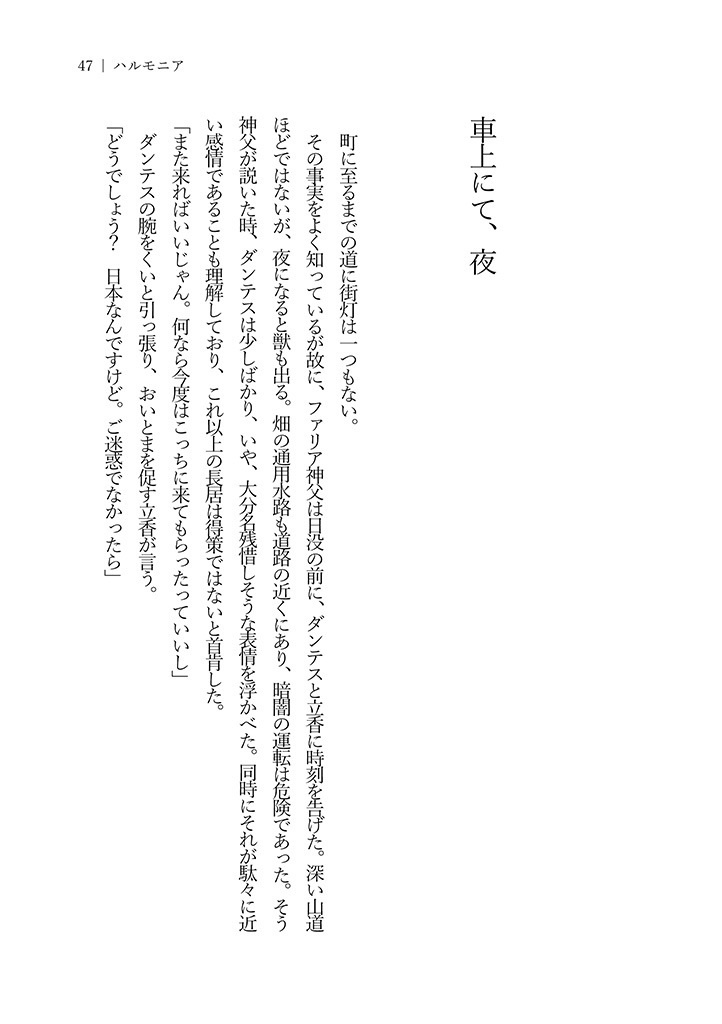 47 | ハルモニア

車上にて、夜

町に至るまでの道に街灯は一つもない。
その事実をよく知っているが故に、ファリア神父は日没の前に、ダンテスと立香に時刻を告げた。深い山道ほどではないが、夜になると獣も出る。畑の通用水路も道路の近くにあり、暗闇の運転は危険であった。そう神父が説いた時、ダンテスは少しばかり、いや、大分名残惜しそうな表情を浮かべた。同時にそれが駄々に近い感情であることも理解しており、これ以上の長居は得策ではないと首肯した。
「また来ればいいじゃん。何なら今度はこっちに来てもらったっていいし」
ダンテスの腕をくいと引っ張り、おいとまを促す立香が言う。
「どうでしょう？　日本なんですけど。ご迷惑でなかったら」